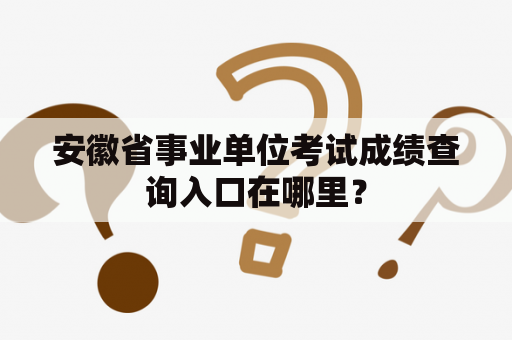 安徽省事业单位考试成绩查询入口在哪里？